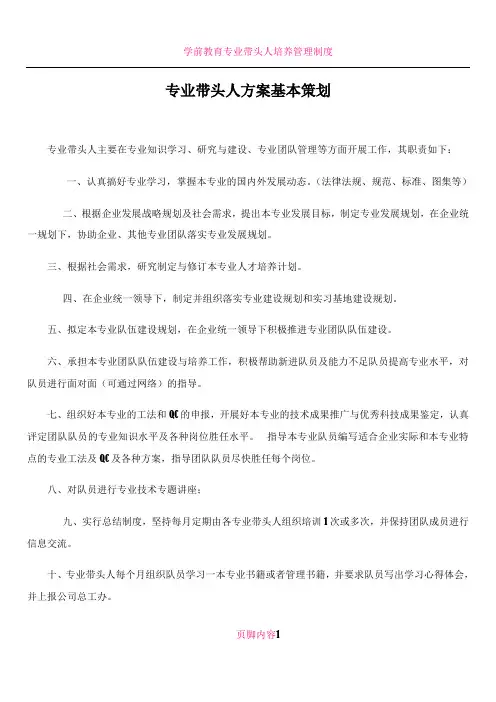 学前教育专业带头人培养管理制度

专业带头人方案基本策划

专业带头人主要在专业知识学习、研究与建设、专业团队管理等方面开展工作，其职责如下：

一、认真搞好专业学习，掌握本专业的国内外发展动态。(法律法规、规范、标准、图集等)

二、根据企业发展战略规划及社会需求，提出本专业发展目标，制定专业发展规划，在企业统一规划下，协助企业、其他专业团队落实专业发展规划。

三、根据社会需求，研究制定与修订本专业人才培养计划。

四、在企业统一领导下，制定并组织落实专业建设规划和实习基地建设规划。

五、拟定本专业队伍建设规划，在企业统一领导下积极推进专业团队队伍建设。

六、承担本专业团队队伍建设与培养工作，积极帮助新进队员及能力不足队员提高专业水平，对队员进行面对面（可通过网络）的指导。

七、组织好本专业的工法和QC的申报，开展好本专业的技术成果推广与优秀科技成果鉴定，认真评定团队队员的专业知识水平及各种岗位胜任水平。　指导本专业队员编写适合企业实际和本专业特点的专业工法及QC及各种方案，指导团队队员尽快胜任每个岗位。

八、对队员进行专业技术专题讲座；

九、实行总结制度，坚持每月定期由各专业带头人组织培训1次或多次，并保持团队成员进行信息交流。

十、专业带头人每个月组织队员学习一本专业书籍或者管理书籍，并要求队员写出学习心得体会，并上报公司总工办。

页脚内容1